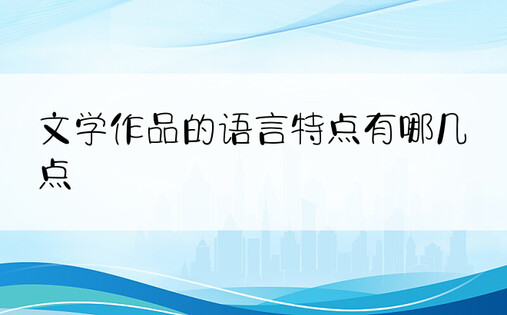 文学作品的语言特点有哪几点